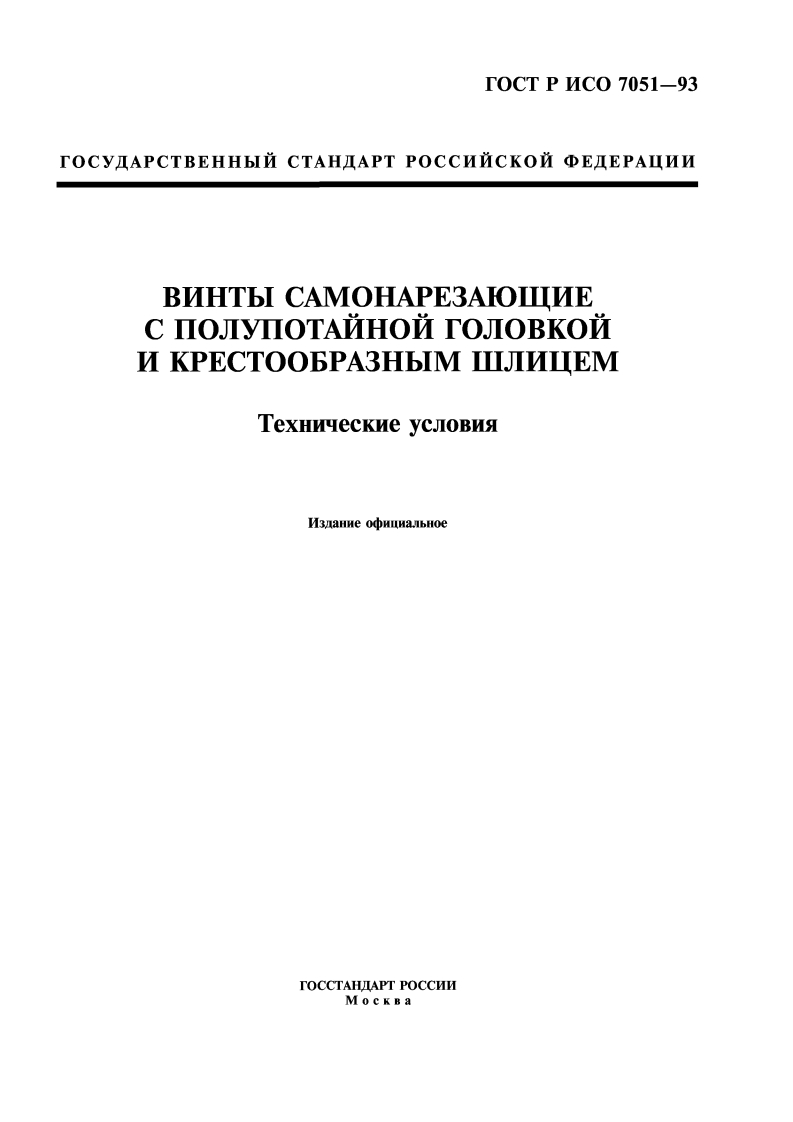 ГОСТ Р ИСО 7051—93

ГОСУДАРСТВЕННЫЙ СТАНДАРТ РОССИЙСКОЙ ФЕДЕРАЦИИ

ВИНТЫ САМОНАРЕЗАЮЩИЕ С ПОЛУПОТАЙНОЙ ГОЛОВКОЙ И КРЕСТООБРАЗНЫМ ШЛИЦЕМ

Технические условия

Издание официальное

ГОССТАНДАРТ РОССИИ
Москва